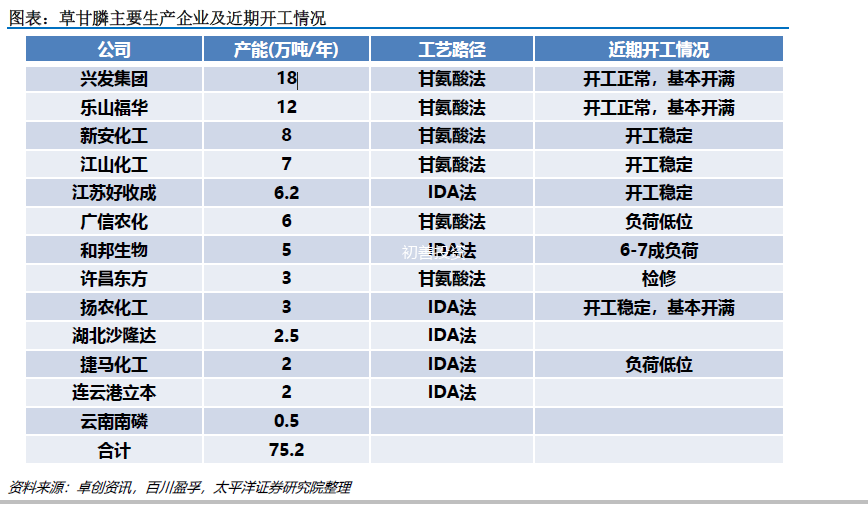 图表：草甘膦主要生产企业及近期开工情况

| 公司 | 产能(万吨/年) | 工艺路径 | 近期开工情况 |
|---|---|---|---|
| 兴发集团 | 18 | 甘氨酸法 | 开工正常，基本开满 |
| 乐山福华 | 12 | 甘氨酸法 | 开工正常，基本开满 |
| 新安化工 | 8 | 甘氨酸法 | 开工稳定 |
| 江山化工 | 7 | 甘氨酸法 | 开工稳定 |
| 江苏好收成 | 6.2 | IDA法 | 开工稳定 |
| 广信农化 | 6 | 甘氨酸法 | 负荷低位 |
| 和邦生物 | 5 | IDA法 | 6-7成负荷 |
| 许昌东方 | 3 | 甘氨酸法 | 检修 |
| 扬农化工 | 3 | IDA法 | 开工稳定，基本开满 |
| 湖北沙隆达 | 2.5 | IDA法 | |
| 捷马化工 | 2 | IDA法 | 负荷低位 |
| 连云港立本 | 2 | IDA法 | |
| 云南南磷 | 0.5 | | |
| 合计 | 75.2 | | |

初善

资料来源：卓创资讯，百川盈孚，太平洋证券研究院整理